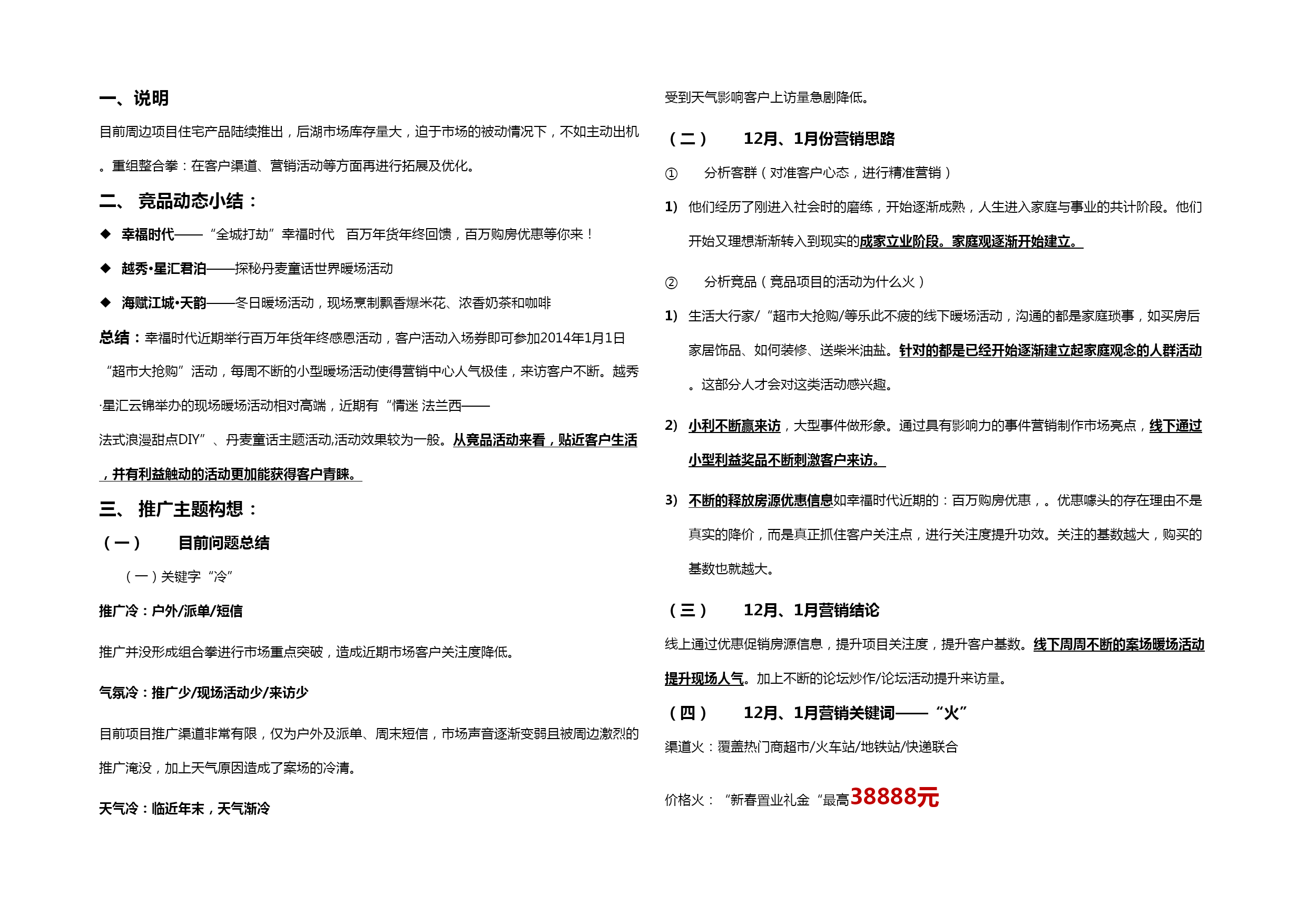 一、说明

目前周边项目住宅产品陆续推出，后湖市场库存量大，迫于市场的被动情况下，不如主动出机。重组整合拳：在客户渠道、营销活动等方面再进行拓展及优化。

二、 竞品动态小结：

◆ 幸福时代——“全城打劫”幸福时代 百万年货年终回馈，百万购房优惠等你来！

◆ 越秀•星汇君泊——探秘丹麦童话世界暖场活动

◆ 海赋江城•天韵——冬日暖场活动，现场烹制飘香爆米花、浓香奶茶和咖啡

总结：幸福时代近期举行百万年货年终感恩活动，客户活动入场券即可参加2014年1月1日“超市大抢购”活动，每周不断的小型暖场活动使得营销中心人气极佳，来访客户不断。越秀·星汇云锦举办的现场暖场活动相对高端，近期有“情迷 法兰西——法式浪漫甜点DIY”、丹麦童话主题活动,活动效果较为一般。从竞品活动来看，贴近客户生活，并有利益触动的活动更加能获得客户青睐。

三、 推广主题构想：

（一） 目前问题总结

（一）关键字“冷”

推广冷：户外/派单/短信

推广并没形成组合拳进行市场重点突破，造成近期市场客户关注度降低。

气氛冷：推广少/现场活动少/来访少

目前项目推广渠道非常有限，仅为户外及派单、周末短信，市场声音逐渐变弱且被周边激烈的推广淹没，加上天气原因造成了案场的冷清。

天气冷：临近年末，天气渐冷

受到天气影响客户上访量急剧降低。

（二） 12月、1月份营销思路

① 分析客群（对准客户心态，进行精准营销）

1) 他们经历了刚进入社会时的磨练，开始逐渐成熟，人生进入家庭与事业的共计阶段。他们开始又理想渐渐转入到现实的成家立业阶段。家庭观逐渐开始建立。

② 分析竞品（竞品项目的活动为什么火）

1) 生活大行家/“超市大抢购/等乐此不疲的线下暖场活动，沟通的都是家庭琐事，如买房后家居饰品、如何装修、送柴米油盐。针对的都是已经开始逐渐建立起家庭观念的人群活动。这部分人才会对这类活动感兴趣。

2) 小利不断赢来访，大型事件做形象。通过具有影响力的事件营销制作市场亮点，线下通过小型利益奖品不断刺激客户来访。

3) 不断的释放房源优惠信息如幸福时代近期的：百万购房优惠，。优惠噱头的存在理由不是真实的降价，而是真正抓住客户关注点，进行关注度提升功效。关注的基数越大，购买的基数也就越大。

（三） 12月、1月营销结论

线上通过优惠促销房源信息，提升项目关注度，提升客户基数。线下周周不断的案场暖场活动提升现场人气。加上不断的论坛炒作/论坛活动提升来访量。

（四） 12月、1月营销关键词——“火”

渠道火：覆盖热门商超市/火车站/地铁站/快递联合

价格火：“新春置业礼金“最高38888元